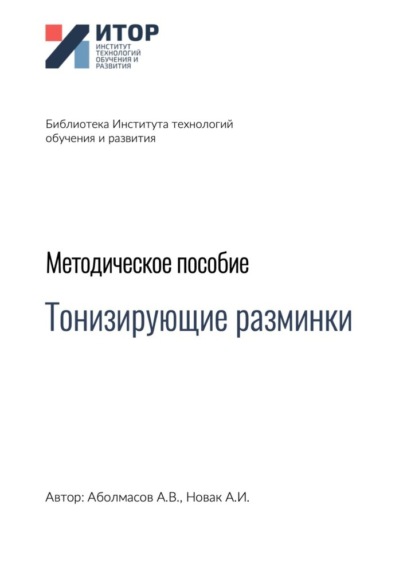 ИТОР
ИНСТИТУТ ТЕХНОЛОГИЙ ОБУЧЕНИЯ И РАЗВИТИЯ

Библиотека Института технологий обучения и развития

Методическое пособие

Тонизирующие разминки

Автор: Аболмасов А.В., Новак А.И.